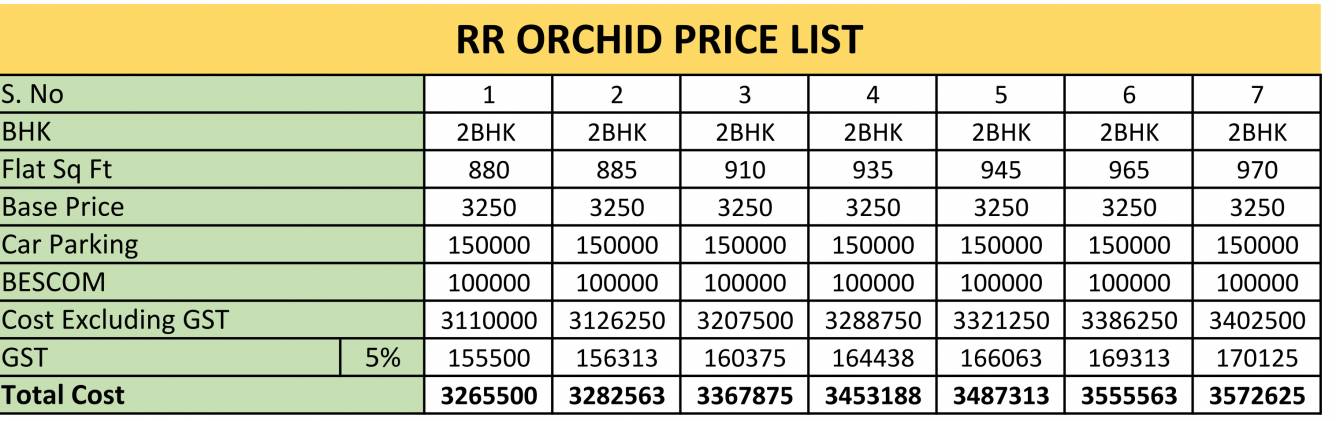 RR ORCHID PRICE LIST

| S. No | | 1 | 2 | 3 | 4 | 5 | 6 | 7 |
|---|---|---|---|---|---|---|---|---|
| BHK | | 2BHK | 2BHK | 2BHK | 2BHK | 2BHK | 2BHK | 2BHK |
| Flat Sq Ft | | 880 | 885 | 910 | 935 | 945 | 965 | 970 |
| Base Price | | 3250 | 3250 | 3250 | 3250 | 3250 | 3250 | 3250 |
| Car Parking | | 150000 | 150000 | 150000 | 150000 | 150000 | 150000 | 150000 |
| BESCOM | | 100000 | 100000 | 100000 | 100000 | 100000 | 100000 | 100000 |
| Cost Excluding GST | | 3110000 | 3126250 | 3207500 | 3288750 | 3321250 | 3386250 | 3402500 |
| GST | 5% | 155500 | 156313 | 160375 | 164438 | 166063 | 169313 | 170125 |
| **Total Cost** | | **3265500** | **3282563** | **3367875** | **3453188** | **3487313** | **3555563** | **3572625** |